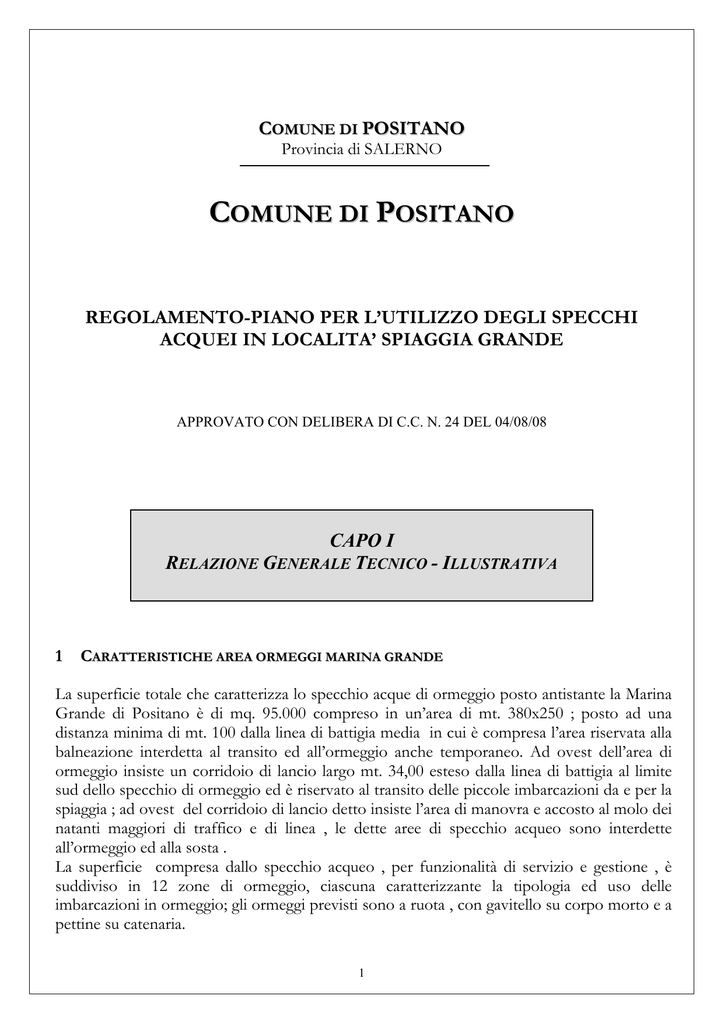 COMUNE DI POSITANO
Provincia di SALERNO

COMUNE DI POSITANO

REGOLAMENTO-PIANO PER L'UTILIZZO DEGLI SPECCHI ACQUEI IN LOCALITA' SPIAGGIA GRANDE

APPROVATO CON DELIBERA DI C.C. N. 24 DEL 04/08/08

CAPO I
RELAZIONE GENERALE TECNICO - ILLUSTRATIVA

1 CARATTERISTICHE AREA ORMEGGI MARINA GRANDE

La superficie totale che caratterizza lo specchio acque di ormeggio posto antistante la Marina Grande di Positano è di mq. 95.000 compreso in un'area di mt. 380x250 ; posto ad una distanza minima di mt. 100 dalla linea di battigia media in cui è compresa l'area riservata alla balneazione interdetta al transito ed all'ormeggio anche temporaneo. Ad ovest dell'area di ormeggio insiste un corridoio di lancio largo mt. 34,00 esteso dalla linea di battigia al limite sud dello specchio di ormeggio ed è riservato al transito delle piccole imbarcazioni da e per la spiaggia ; ad ovest del corridoio di lancio detto insiste l'area di manovra e accosto al molo dei natanti maggiori di traffico e di linea , le dette aree di specchio acqueo sono interdette all'ormeggio ed alla sosta .
La superficie compresa dallo specchio acqueo , per funzionalità di servizio e gestione , è suddiviso in 12 zone di ormeggio, ciascuna caratterizzante la tipologia ed uso delle imbarcazioni in ormeggio; gli ormeggi previsti sono a ruota , con gavitello su corpo morto e a pettine su catenaria.

1